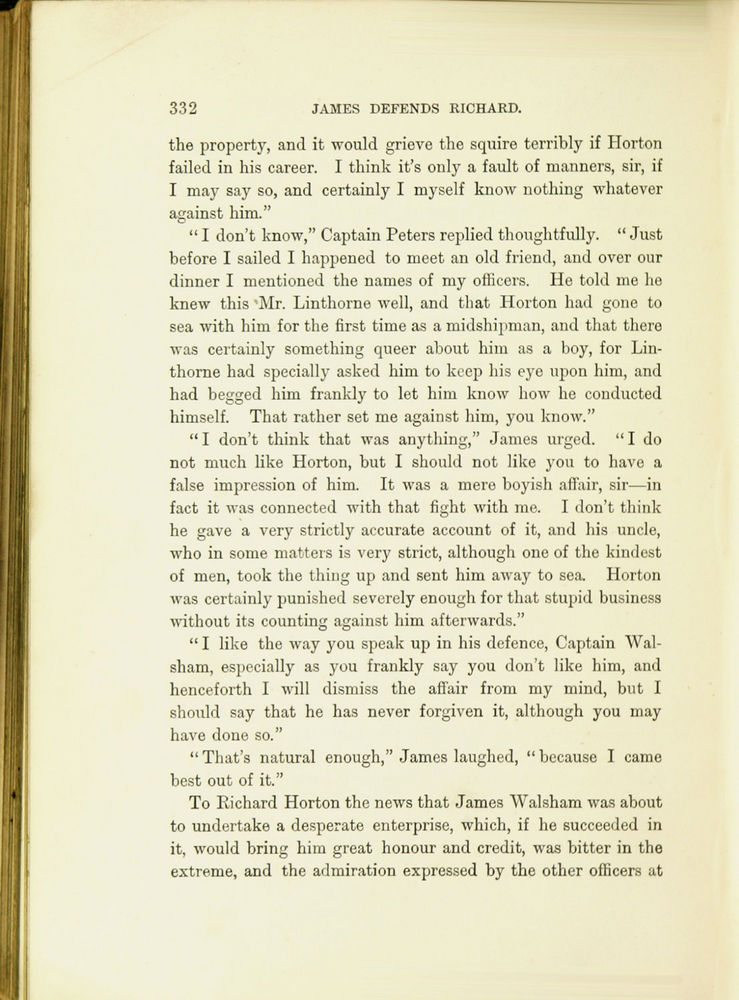 332 JAMES DEFENDS RICHARD.

the property, and it would grieve the squire terribly if Horton failed in his career. I think it's only a fault of manners, sir, if I may say so, and certainly I myself know nothing whatever against him."

"I don't know," Captain Peters replied thoughtfully. "Just before I sailed I happened to meet an old friend, and over our dinner I mentioned the names of my officers. He told me he knew this Mr. Linthorne well, and that Horton had gone to sea with him for the first time as a midshipman, and that there was certainly something queer about him as a boy, for Linthorne had specially asked him to keep his eye upon him, and had begged him frankly to let him know how he conducted himself. That rather set me against him, you know."

"I don't think that was anything," James urged. "I do not much like Horton, but I should not like you to have a false impression of him. It was a mere boyish affair, sir—in fact it was connected with that fight with me. I don't think he gave a very strictly accurate account of it, and his uncle, who in some matters is very strict, although one of the kindest of men, took the thing up and sent him away to sea. Horton was certainly punished severely enough for that stupid business without its counting against him afterwards."

"I like the way you speak up in his defence, Captain Walsham, especially as you frankly say you don't like him, and henceforth I will dismiss the affair from my mind, but I should say that he has never forgiven it, although you may have done so."

"That's natural enough," James laughed, "because I came best out of it."

To Richard Horton the news that James Walsham was about to undertake a desperate enterprise, which, if he succeeded in it, would bring him great honour and credit, was bitter in the extreme, and the admiration expressed by the other officers at